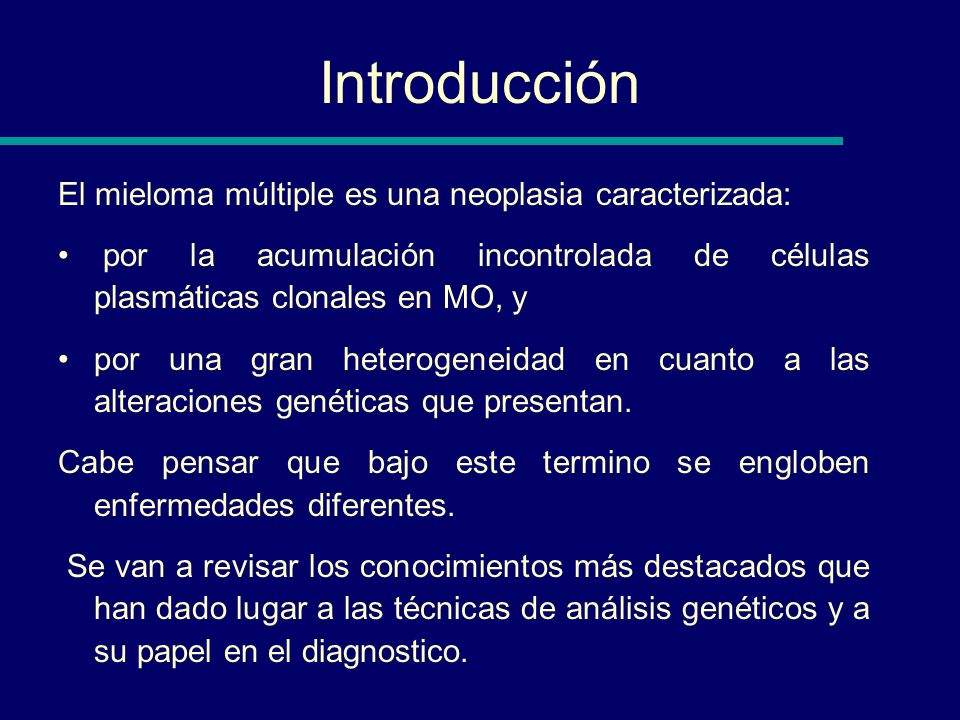 Introducción

El mieloma múltiple es una neoplasia caracterizada:

• por la acumulación incontrolada de células plasmáticas clonales en MO, y

• por una gran heterogeneidad en cuanto a las alteraciones genéticas que presentan.

Cabe pensar que bajo este termino se engloben enfermedades diferentes.

Se van a revisar los conocimientos más destacados que han dado lugar a las técnicas de análisis genéticos y a su papel en el diagnostico.